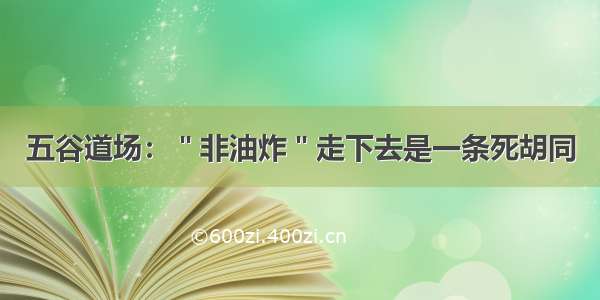 五谷道场："非油炸"走下去是一条死胡同

©600zi.400zi.cn